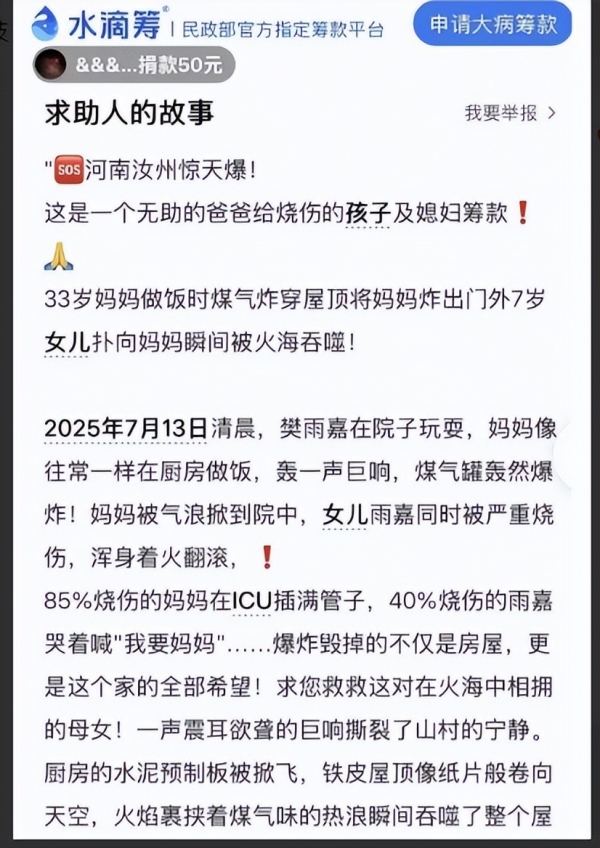 水滴筹® | 民政部官方指定筹款平台
申请大病筹款
&&&...捐款50元

求助人的故事
我要举报 >

"🆘河南汝州惊天爆!
这是一个无助的爸爸给烧伤的孩子及媳妇筹款❗🙏
33岁妈妈做饭时煤气炸穿屋顶将妈妈炸出门外7岁女儿扑向妈妈瞬间被火海吞噬!

2025年7月13日清晨，樊雨嘉在院子玩耍，妈妈像往常一样在厨房做饭，轰一声巨响，煤气罐轰然爆炸!妈妈被气浪掀到院中，女儿雨嘉同时被严重烧伤，浑身着火翻滚，❗
85%烧伤的妈妈在ICU插满管子，40%烧伤的雨嘉哭着喊"我要妈妈"……爆炸毁掉的不仅是房屋，更是这个家的全部希望!求您救救这对在火海中相拥的母女!一声震耳欲聋的巨响撕裂了山村的宁静。厨房的水泥预制板被掀飞，铁皮屋顶像纸片般卷向天空，火焰裹挟着煤气味的热浪瞬间吞噬了整个屋